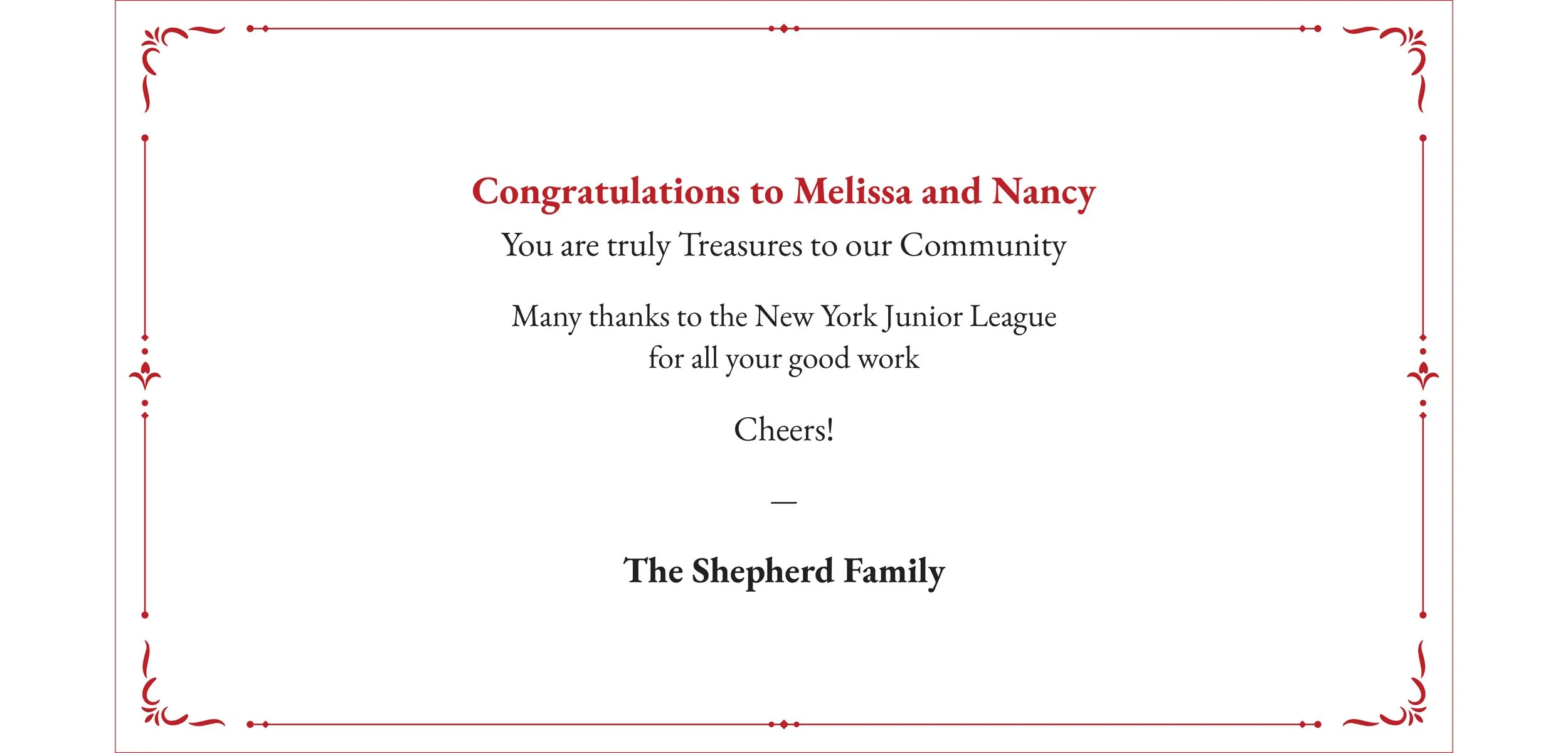 Congratulations to Melissa and Nancy
You are truly Treasures to our Community

Many thanks to the New York Junior League
for all your good work

Cheers!

—

The Shepherd Family